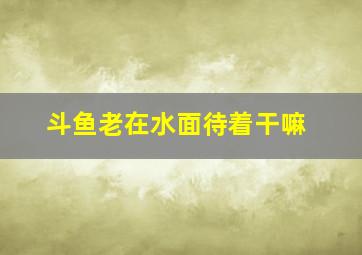 斗鱼老在水面待着干嘛